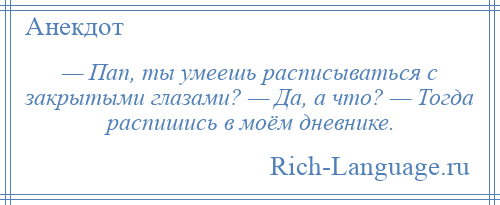 Анекдот

— Пап, ты умеешь расписываться с закрытыми глазами? — Да, а что? — Тогда распишись в моём дневнике.

Rich-Language.ru